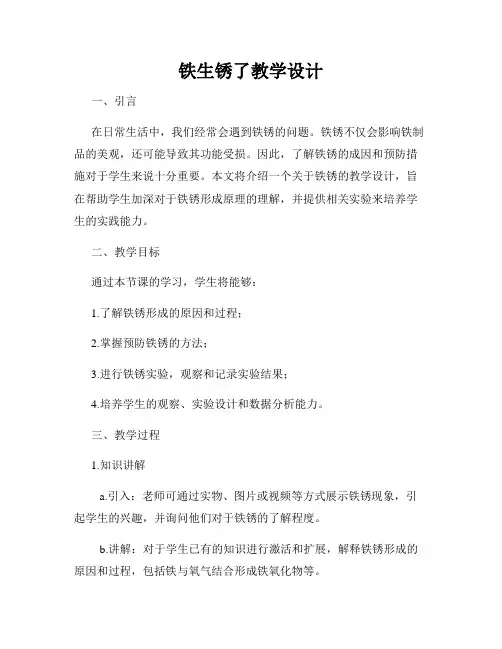 铁生锈了教学设计

一、引言

在日常生活中，我们经常会遇到铁锈的问题。铁锈不仅会影响铁制品的美观，还可能导致其功能受损。因此，了解铁锈的成因和预防措施对于学生来说十分重要。本文将介绍一个关于铁锈的教学设计，旨在帮助学生加深对于铁锈形成原理的理解，并提供相关实验来培养学生的实践能力。

二、教学目标

通过本节课的学习，学生将能够：

1.了解铁锈形成的原因和过程；

2.掌握预防铁锈的方法；

3.进行铁锈实验，观察和记录实验结果；

4.培养学生的观察、实验设计和数据分析能力。

三、教学过程

1.知识讲解

a.引入：老师可通过实物、图片或视频等方式展示铁锈现象，引起学生的兴趣，并询问他们对于铁锈的了解程度。

b.讲解：对于学生已有的知识进行激活和扩展，解释铁锈形成的原因和过程，包括铁与氧气结合形成铁氧化物等。